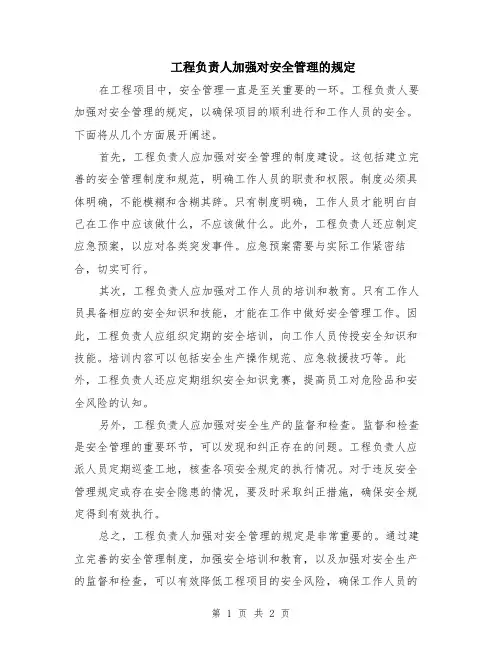 工程负责人加强对安全管理的规定

在工程项目中，安全管理一直是至关重要的一环。工程负责人要加强对安全管理的规定，以确保项目的顺利进行和工作人员的安全。下面将从几个方面展开阐述。

首先，工程负责人应加强对安全管理的制度建设。这包括建立完善的安全管理制度和规范，明确工作人员的职责和权限。制度必须具体明确，不能模糊和含糊其辞。只有制度明确，工作人员才能明白自己在工作中应该做什么，不应该做什么。此外，工程负责人还应制定应急预案，以应对各类突发事件。应急预案需要与实际工作紧密结合，切实可行。

其次，工程负责人应加强对工作人员的培训和教育。只有工作人员具备相应的安全知识和技能，才能在工作中做好安全管理工作。因此，工程负责人应组织定期的安全培训，向工作人员传授安全知识和技能。培训内容可以包括安全生产操作规范、应急救援技巧等。此外，工程负责人还应定期组织安全知识竞赛，提高员工对危险品和安全风险的认知。

另外，工程负责人应加强对安全生产的监督和检查。监督和检查是安全管理的重要环节，可以发现和纠正存在的问题。工程负责人应派人员定期巡查工地，核查各项安全规定的执行情况。对于违反安全管理规定或存在安全隐患的情况，要及时采取纠正措施，确保安全规定得到有效执行。

总之，工程负责人加强对安全管理的规定是非常重要的。通过建立完善的安全管理制度，加强安全培训和教育，以及加强对安全生产的监督和检查，可以有效降低工程项目的安全风险，确保工作人员的

第 1 页 共 2 页